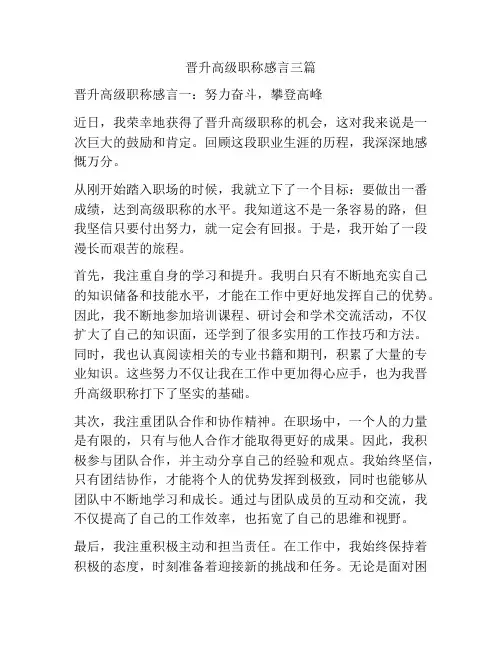 晋升高级职称感言三篇

晋升高级职称感言一：努力奋斗，攀登高峰

近日，我荣幸地获得了晋升高级职称的机会，这对我来说是一次巨大的鼓励和肯定。回顾这段职业生涯的历程，我深深地感慨万分。

从刚开始踏入职场的时候，我就立下了一个目标：要做出一番成绩，达到高级职称的水平。我知道这不是一条容易的路，但我坚信只要付出努力，就一定会有回报。于是，我开始了一段漫长而艰苦的旅程。

首先，我注重自身的学习和提升。我明白只有不断地充实自己的知识储备和技能水平，才能在工作中更好地发挥自己的优势。因此，我不断地参加培训课程、研讨会和学术交流活动，不仅扩大了自己的知识面，还学到了很多实用的工作技巧和方法。同时，我也认真阅读相关的专业书籍和期刊，积累了大量的专业知识。这些努力不仅让我在工作中更加得心应手，也为我晋升高级职称打下了坚实的基础。

其次，我注重团队合作和协作精神。在职场中，一个人的力量是有限的，只有与他人合作才能取得更好的成果。因此，我积极参与团队合作，并主动分享自己的经验和观点。我始终坚信，只有团结协作，才能将个人的优势发挥到极致，同时也能够从团队中不断地学习和成长。通过与团队成员的互动和交流，我不仅提高了自己的工作效率，也拓宽了自己的思维和视野。

最后，我注重积极主动和担当责任。在工作中，我始终保持着积极的态度，时刻准备着迎接新的挑战和任务。无论是面对困